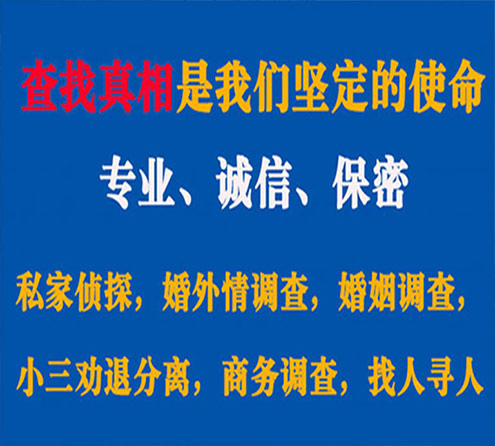 查找真相是我们坚定的使命

专业、诚信、保密

私家侦探，婚外情调查，婚姻调查，

小三劝退分离，商务调查，找人寻人